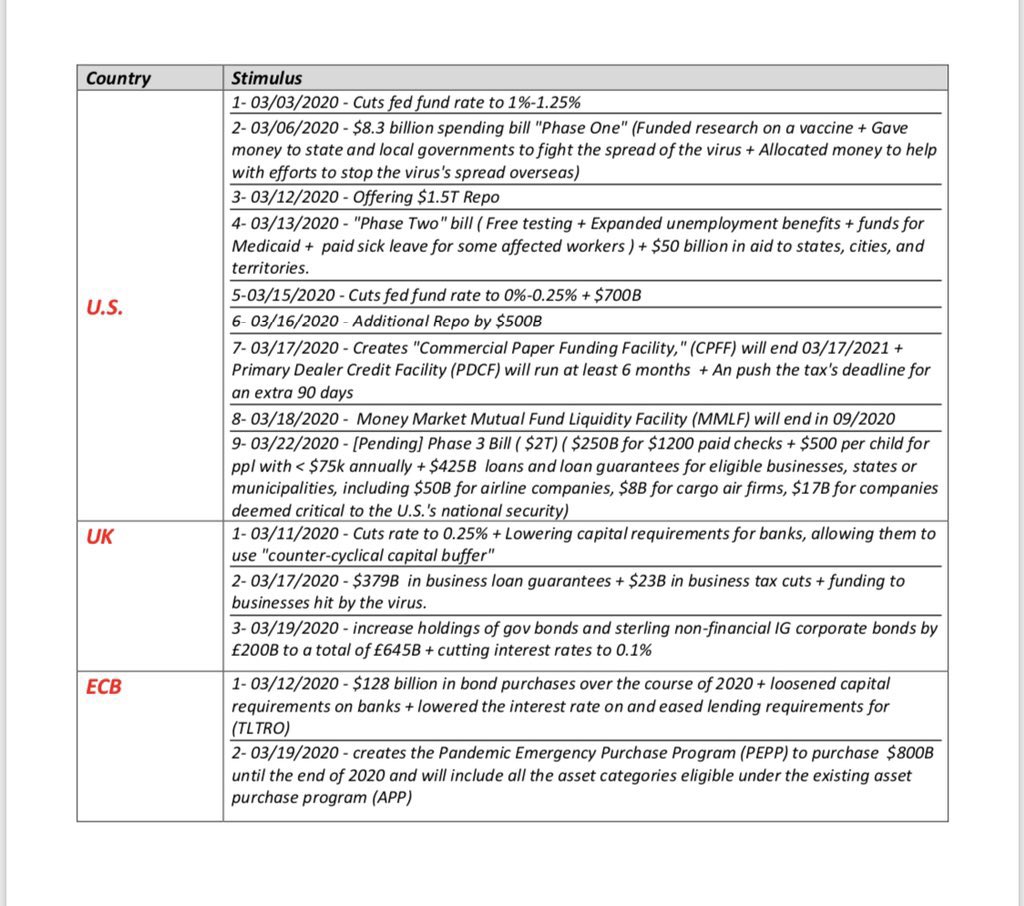 | Country | Stimulus |
|---|---|
| U.S. | 1- 03/03/2020 - Cuts fed fund rate to 1%-1.25% |
| | 2- 03/06/2020 - \$8.3 billion spending bill "Phase One" (Funded research on a vaccine + Gave money to state and local governments to fight the spread of the virus + Allocated money to help with efforts to stop the virus's spread overseas) |
| | 3- 03/12/2020 - Offering \$1.5T Repo |
| | 4- 03/13/2020 - "Phase Two" bill ( Free testing + Expanded unemployment benefits + funds for Medicaid + paid sick leave for some affected workers ) + \$50 billion in aid to states, cities, and territories. |
| | 5-03/15/2020 - Cuts fed fund rate to 0%-0.25% + \$700B |
| | 6- 03/16/2020 - Additional Repo by \$500B |
| | 7- 03/17/2020 - Creates "Commercial Paper Funding Facility," (CPFF) will end 03/17/2021 + Primary Dealer Credit Facility (PDCF) will run at least 6 months + An push the tax's deadline for an extra 90 days |
| | 8- 03/18/2020 - Money Market Mutual Fund Liquidity Facility (MMLF) will end in 09/2020 |
| | 9- 03/22/2020 - [Pending] Phase 3 Bill ( \$2T) ( \$250B for \$1200 paid checks + \$500 per child for ppl with < \$75k annually + \$425B loans and loan guarantees for eligible businesses, states or municipalities, including \$50B for airline companies, \$8B for cargo air firms, \$17B for companies deemed critical to the U.S.'s national security) |
| UK | 1- 03/11/2020 - Cuts rate to 0.25% + Lowering capital requirements for banks, allowing them to use "counter-cyclical capital buffer" |
| | 2- 03/17/2020 - \$379B in business loan guarantees + \$23B in business tax cuts + funding to businesses hit by the virus. |
| | 3- 03/19/2020 - increase holdings of gov bonds and sterling non-financial IG corporate bonds by £200B to a total of £645B + cutting interest rates to 0.1% |
| ECB | 1- 03/12/2020 - \$128 billion in bond purchases over the course of 2020 + loosened capital requirements on banks + lowered the interest rate on and eased lending requirements for (TLTRO) |
| | 2- 03/19/2020 - creates the Pandemic Emergency Purchase Program (PEPP) to purchase \$800B until the end of 2020 and will include all the asset categories eligible under the existing asset purchase program (APP) |